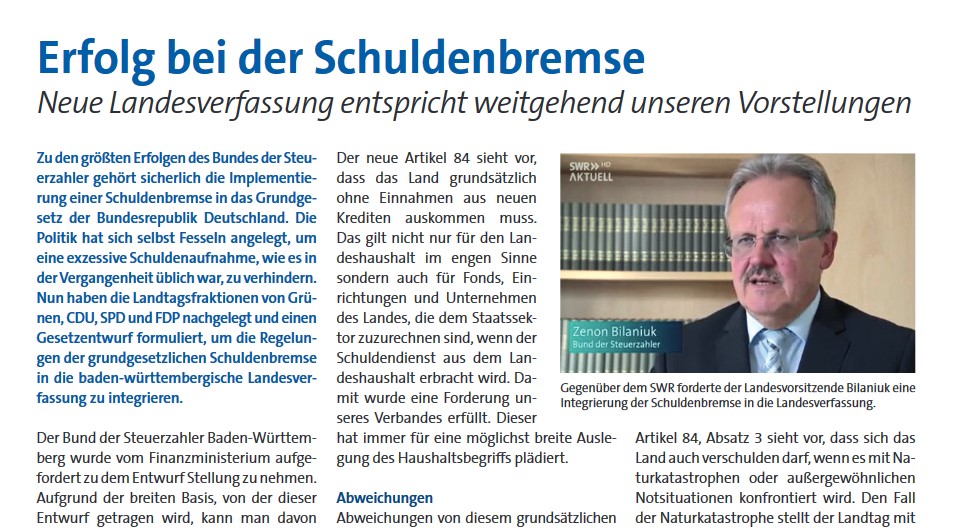 Erfolg bei der Schuldenbremse
Neue Landesverfassung entspricht weitgehend unseren Vorstellungen

Zu den größten Erfolgen des Bundes der Steuerzahler gehört sicherlich die Implementierung einer Schuldenbremse in das Grundgesetz der Bundesrepublik Deutschland. Die Politik hat sich selbst Fesseln angelegt, um eine exzessive Schuldenaufnahme, wie es in der Vergangenheit üblich war, zu verhindern. Nun haben die Landtagsfraktionen von Grünen, CDU, SPD und FDP nachgelegt und einen Gesetzentwurf formuliert, um die Regelungen der grundgesetzlichen Schuldenbremse in die baden-württembergische Landesverfassung zu integrieren.

Der Bund der Steuerzahler Baden-Württemberg wurde vom Finanzministerium aufgefordert zu dem Entwurf Stellung zu nehmen. Aufgrund der breiten Basis, von der dieser Entwurf getragen wird, kann man davon

Der neue Artikel 84 sieht vor, dass das Land grundsätzlich ohne Einnahmen aus neuen Krediten auskommen muss. Das gilt nicht nur für den Landeshaushalt im engen Sinne sondern auch für Fonds, Einrichtungen und Unternehmen des Landes, die dem Staatssektor zuzurechnen sind, wenn der Schuldendienst aus dem Landeshaushalt erbracht wird. Damit wurde eine Forderung unseres Verbandes erfüllt. Dieser hat immer für eine möglichst breite Auslegung des Haushaltsbegriffs plädiert.

Abweichungen
Abweichungen von diesem grundsätzlichen

SWR HD AKTUELL
Zenon Bilaniuk
Bund der Steuerzahler

Gegenüber dem SWR forderte der Landesvorsitzende Bilaniuk eine Integrierung der Schuldenbremse in die Landesverfassung.

Artikel 84, Absatz 3 sieht vor, dass sich das Land auch verschulden darf, wenn es mit Naturkatastrophen oder außergewöhnlichen Notsituationen konfrontiert wird. Den Fall der Naturkatastrophe stellt der Landtag mit